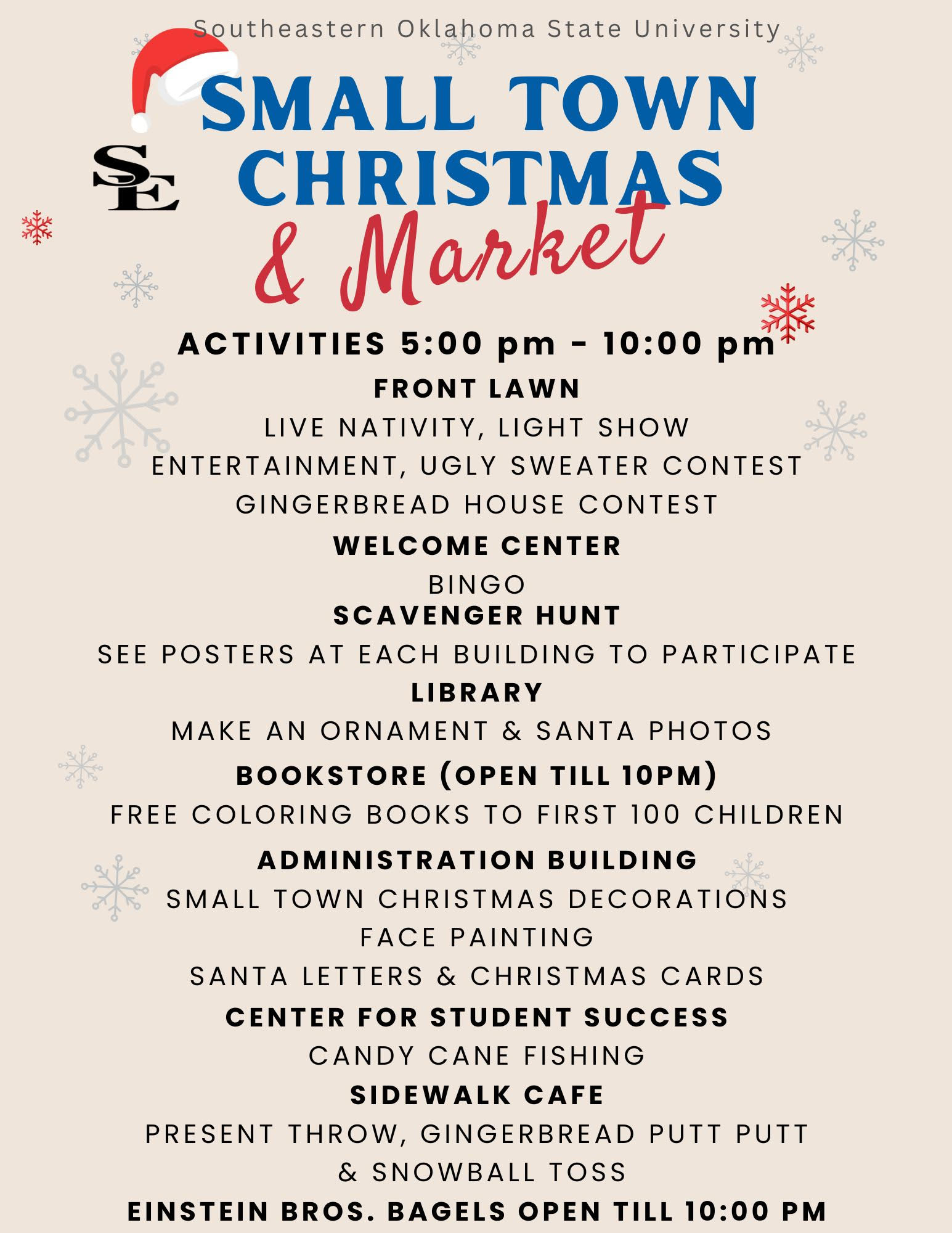 Southeastern Oklahoma State University

SE

SMALL TOWN CHRISTMAS

& Market

ACTIVITIES 5:00 pm - 10:00 pm

FRONT LAWN

LIVE NATIVITY, LIGHT SHOW

ENTERTAINMENT, UGLY SWEATER CONTEST

GINGERBREAD HOUSE CONTEST

WELCOME CENTER

BINGO

SCAVENGER HUNT

SEE POSTERS AT EACH BUILDING TO PARTICIPATE

LIBRARY

MAKE AN ORNAMENT & SANTA PHOTOS

BOOKSTORE (OPEN TILL 10PM)

FREE COLORING BOOKS TO FIRST 100 CHILDREN

ADMINISTRATION BUILDING

SMALL TOWN CHRISTMAS DECORATIONS

FACE PAINTING

SANTA LETTERS & CHRISTMAS CARDS

CENTER FOR STUDENT SUCCESS

CANDY CANE FISHING

SIDEWALK CAFE

PRESENT THROW, GINGERBREAD PUTT PUTT

& SNOWBALL TOSS

EINSTEIN BROS. BAGELS OPEN TILL 10:00 PM